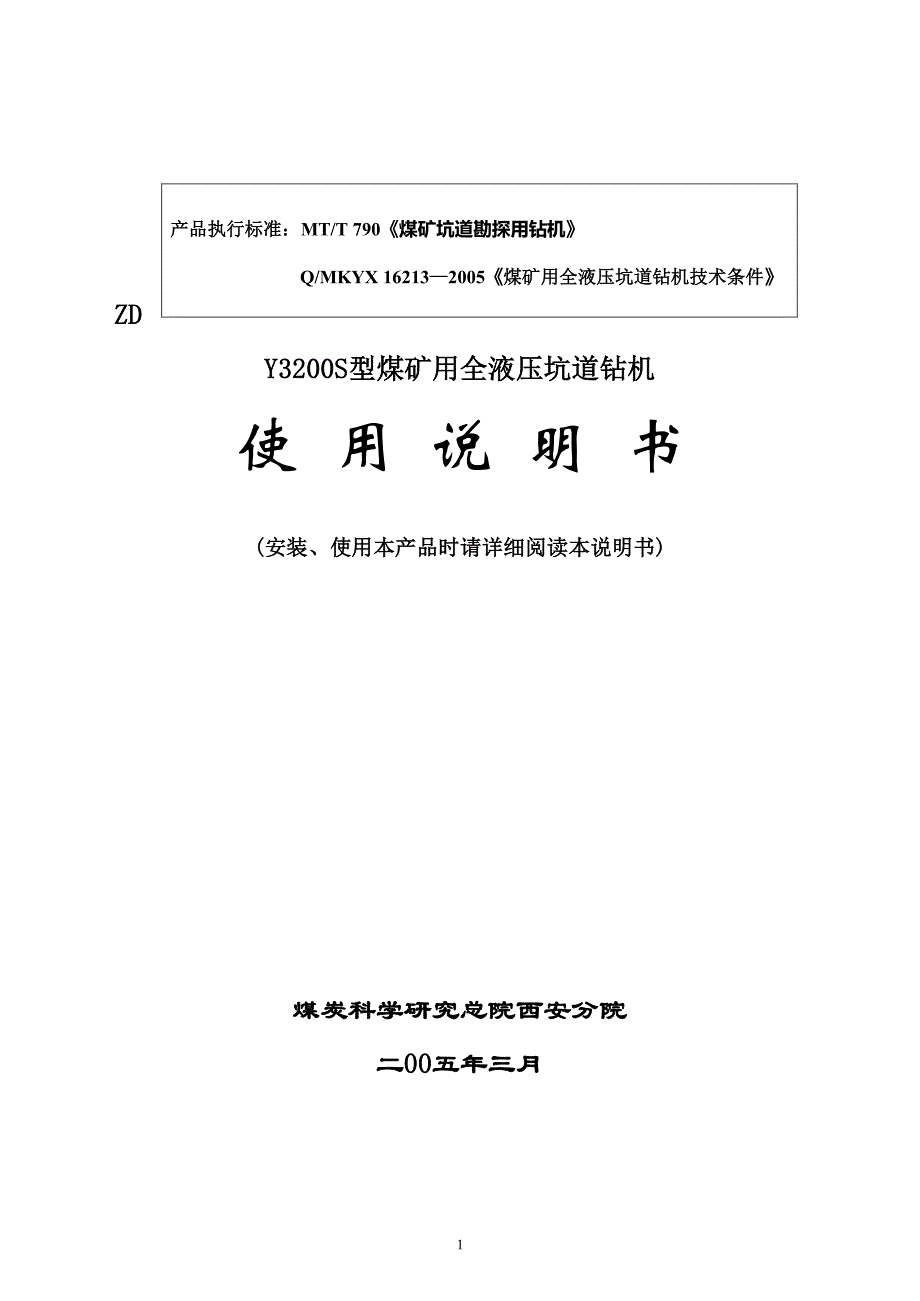 产品执行标准：MT/T 790《煤矿坑道勘探用钻机》

Q/MKYX 16213—2005《煤矿用全液压坑道钻机技术条件》

ZD

Y3200S型煤矿用全液压坑道钻机

使 用 说 明 书

（安装、使用本产品时请详细阅读本说明书）

煤炭科学研究总院西安分院

二00五年三月

1